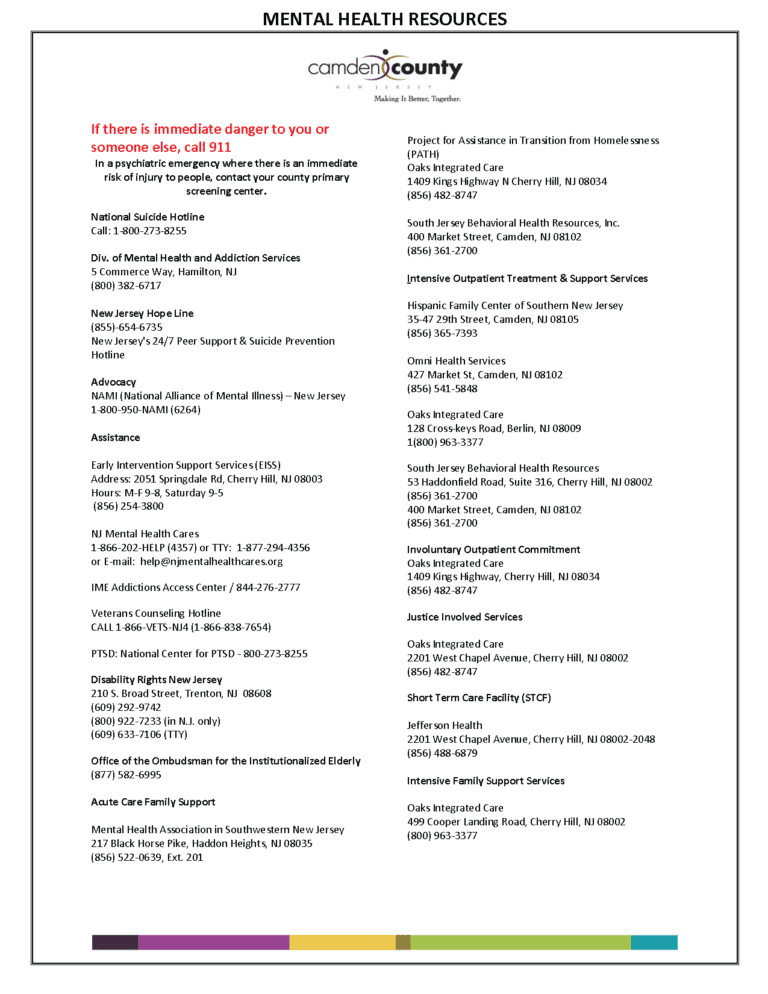 MENTAL HEALTH RESOURCES

camden county
NEW JERSEY
Making It Better, Together.

If there is immediate danger to you or someone else, call 911

In a psychiatric emergency where there is an immediate risk of injury to people, contact your county primary screening center.

National Suicide Hotline
Call: 1-800-273-8255

Div. of Mental Health and Addiction Services
5 Commerce Way, Hamilton, NJ
(800) 382-6717

New Jersey Hope Line
(855)-654-6735
New Jersey's 24/7 Peer Support & Suicide Prevention Hotline

Advocacy
NAMI (National Alliance of Mental Illness) – New Jersey
1-800-950-NAMI (6264)

Assistance

Early Intervention Support Services (EISS)
Address: 2051 Springdale Rd, Cherry Hill, NJ 08003
Hours: M-F 9-8, Saturday 9-5
(856) 254-3800

NJ Mental Health Cares
1-866-202-HELP (4357) or TTY: 1-877-294-4356
or E-mail: help@njmentalhealthcares.org

IME Addictions Access Center / 844-276-2777

Veterans Counseling Hotline
CALL 1-866-VETS-NJ4 (1-866-838-7654)

PTSD: National Center for PTSD - 800-273-8255

Disability Rights New Jersey
210 S. Broad Street, Trenton, NJ 08608
(609) 292-9742
(800) 922-7233 (in N.J. only)
(609) 633-7106 (TTY)

Office of the Ombudsman for the Institutionalized Elderly
(877) 582-6995

Acute Care Family Support

Mental Health Association in Southwestern New Jersey
217 Black Horse Pike, Haddon Heights, NJ 08035
(856) 522-0639, Ext. 201

Project for Assistance in Transition from Homelessness (PATH)
Oaks Integrated Care
1409 Kings Highway N Cherry Hill, NJ 08034
(856) 482-8747

South Jersey Behavioral Health Resources, Inc.
400 Market Street, Camden, NJ 08102
(856) 361-2700

Intensive Outpatient Treatment & Support Services

Hispanic Family Center of Southern New Jersey
35-47 29th Street, Camden, NJ 08105
(856) 365-7393

Omni Health Services
427 Market St, Camden, NJ 08102
(856) 541-5848

Oaks Integrated Care
128 Cross-keys Road, Berlin, NJ 08009
1(800) 963-3377

South Jersey Behavioral Health Resources
53 Haddonfield Road, Suite 316, Cherry Hill, NJ 08002
(856) 361-2700
400 Market Street, Camden, NJ 08102
(856) 361-2700

Involuntary Outpatient Commitment
Oaks Integrated Care
1409 Kings Highway, Cherry Hill, NJ 08034
(856) 482-8747

Justice Involved Services

Oaks Integrated Care
2201 West Chapel Avenue, Cherry Hill, NJ 08002
(856) 482-8747

Short Term Care Facility (STCF)

Jefferson Health
2201 West Chapel Avenue, Cherry Hill, NJ 08002-2048
(856) 488-6879

Intensive Family Support Services

Oaks Integrated Care
499 Cooper Landing Road, Cherry Hill, NJ 08002
(800) 963-3377